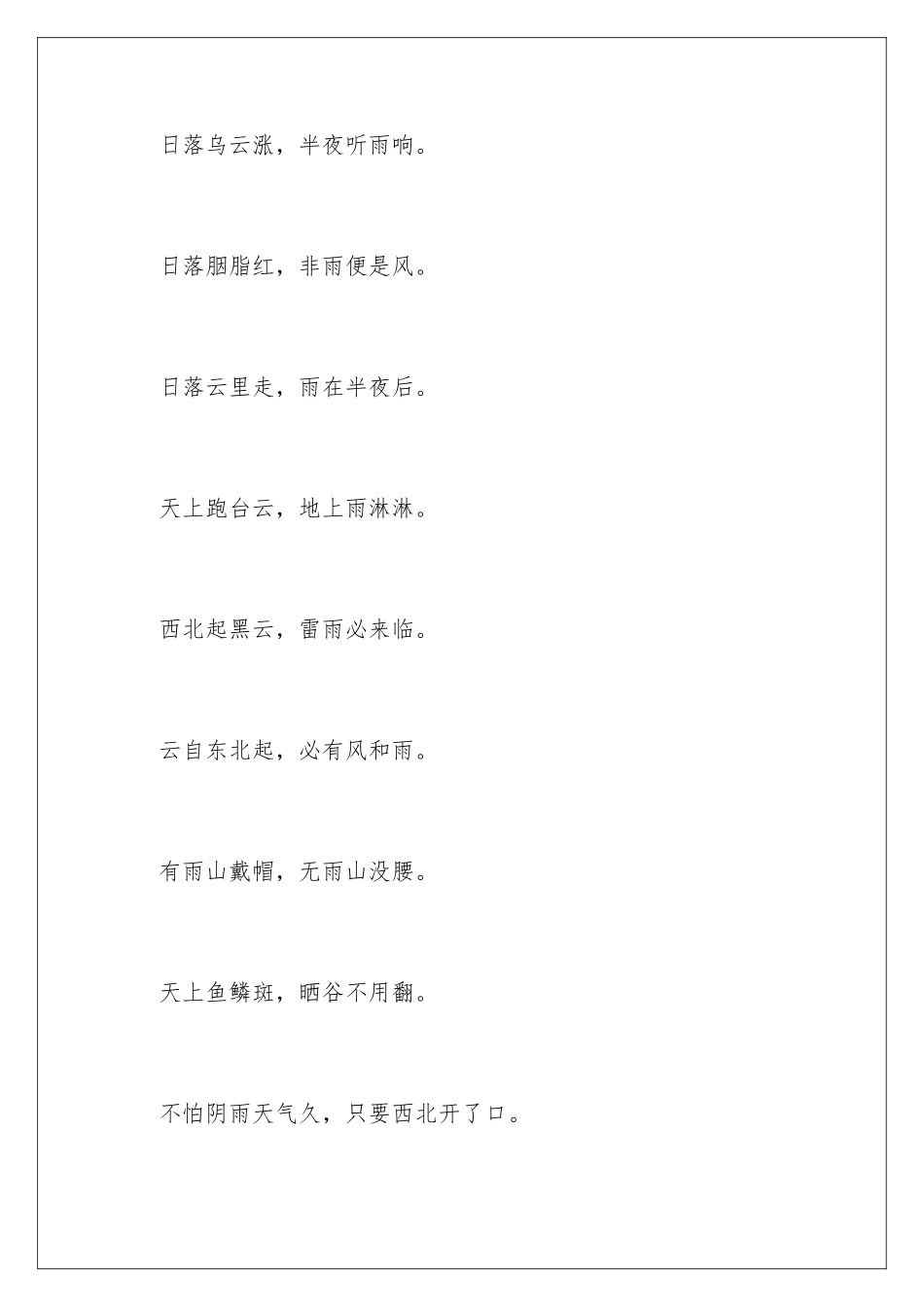 日落乌云涨，半夜听雨响。

日落胭脂红，非雨便是风。

日落云里走，雨在半夜后。

天上跑台云，地上雨淋淋。

西北起黑云，雷雨必来临。

云自东北起，必有风和雨。

有雨山戴帽，无雨山没腰。

天上鱼鳞斑，晒谷不用翻。

不怕阴雨天气久，只要西北开了口。